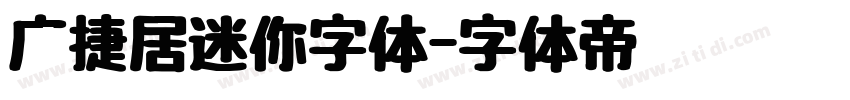 广捷居迷你字体-字体帝

www.zi ti di.com